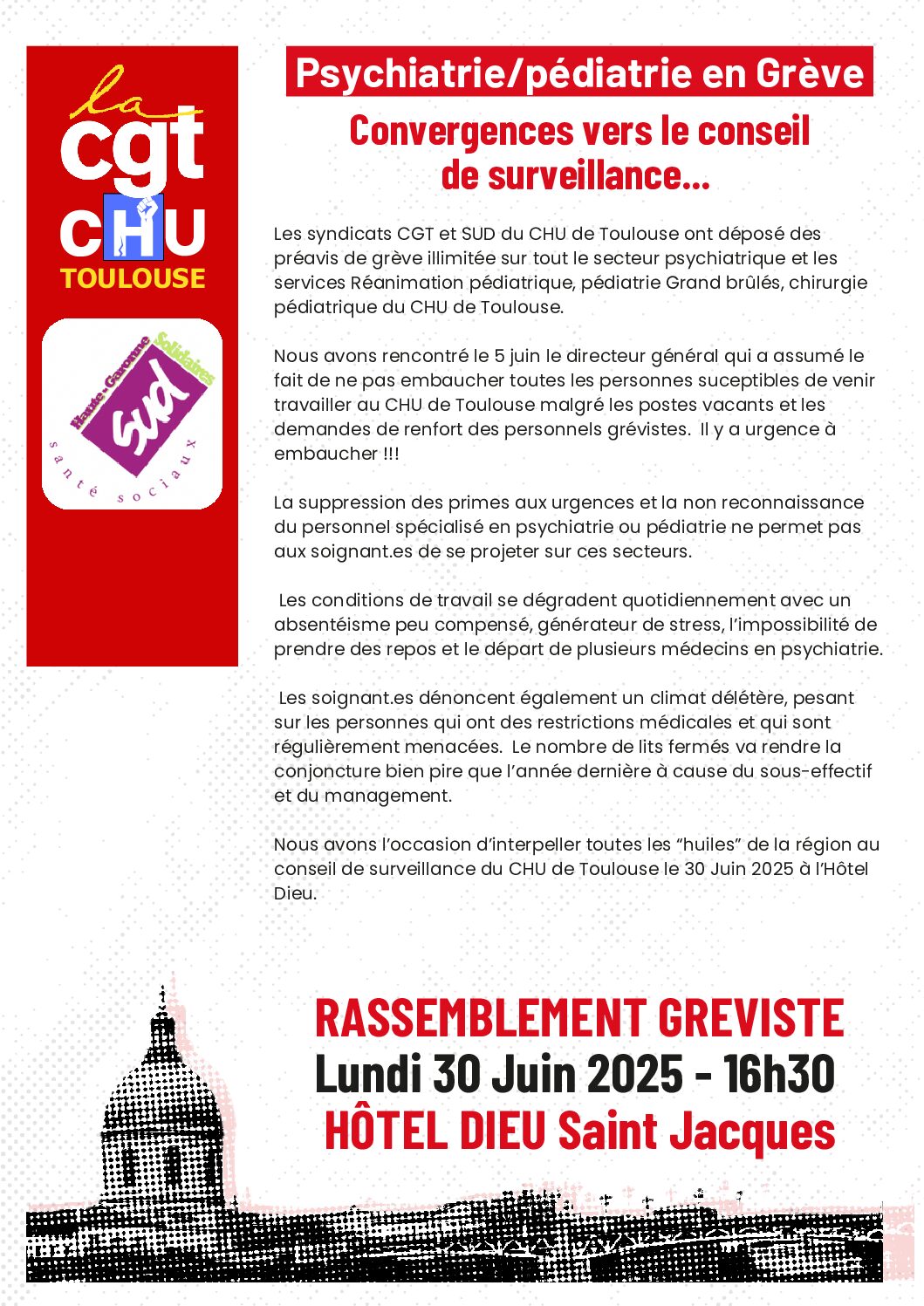 la
cgt
CHU
TOULOUSE

Haute-Garonne
Solidaires
sud
santé sociaux

Psychiatrie/pédiatrie en Grève

Convergences vers le conseil de surveillance...

Les syndicats CGT et SUD du CHU de Toulouse ont déposé des préavis de grève illimitée sur tout le secteur psychiatrique et les services Réanimation pédiatrique, pédiatrie Grand brûlés, chirurgie pédiatrique du CHU de Toulouse.

Nous avons rencontré le 5 juin le directeur général qui a assumé le fait de ne pas embaucher toutes les personnes suceptibles de venir travailler au CHU de Toulouse malgré les postes vacants et les demandes de renfort des personnels grévistes. Il y a urgence à embaucher !!!

La suppression des primes aux urgences et la non reconnaissance du personnel spécialisé en psychiatrie ou pédiatrie ne permet pas aux soignant.es de se projeter sur ces secteurs.

Les conditions de travail se dégradent quotidiennement avec un absentéisme peu compensé, générateur de stress, l'impossibilité de prendre des repos et le départ de plusieurs médecins en psychiatrie.

Les soignant.es dénoncent également un climat délétère, pesant sur les personnes qui ont des restrictions médicales et qui sont régulièrement menacées. Le nombre de lits fermés va rendre la conjoncture bien pire que l'année dernière à cause du sous-effectif et du management.

Nous avons l'occasion d'interpeller toutes les "huiles" de la région au conseil de surveillance du CHU de Toulouse le 30 Juin 2025 à l'Hôtel Dieu.

RASSEMBLEMENT GREVISTE
Lundi 30 Juin 2025 - 16h30
HÔTEL DIEU Saint Jacques